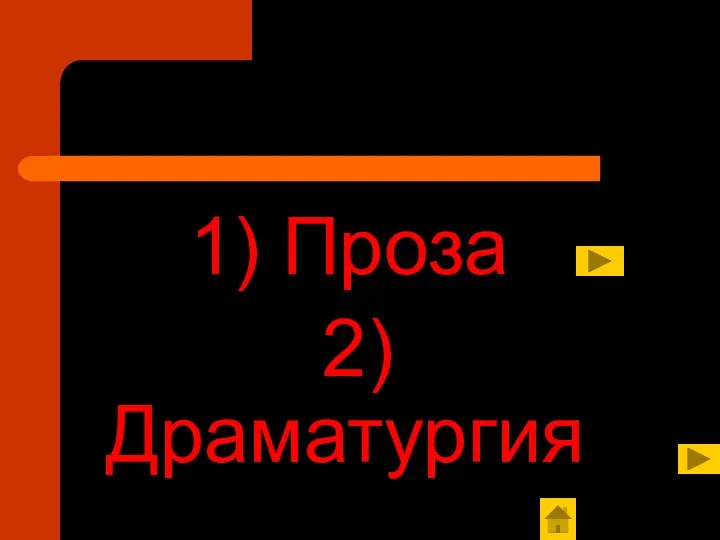 1) Проза
2) Драматургия